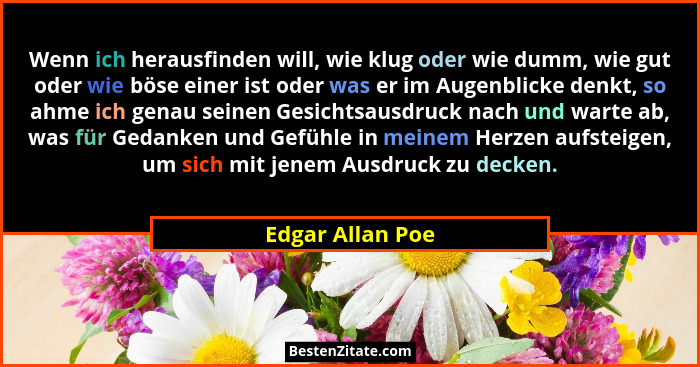 Wenn ich herausfinden will, wie klug oder wie dumm, wie gut oder wie böse einer ist oder was er im Augenblicke denkt, so ahme ich genau seinen Gesichtsausdruck nach und warte ab, was für Gedanken und Gefühle in meinem Herzen aufsteigen, um sich mit jenem Ausdruck zu decken.

Edgar Allan Poe

BestenZitate.com